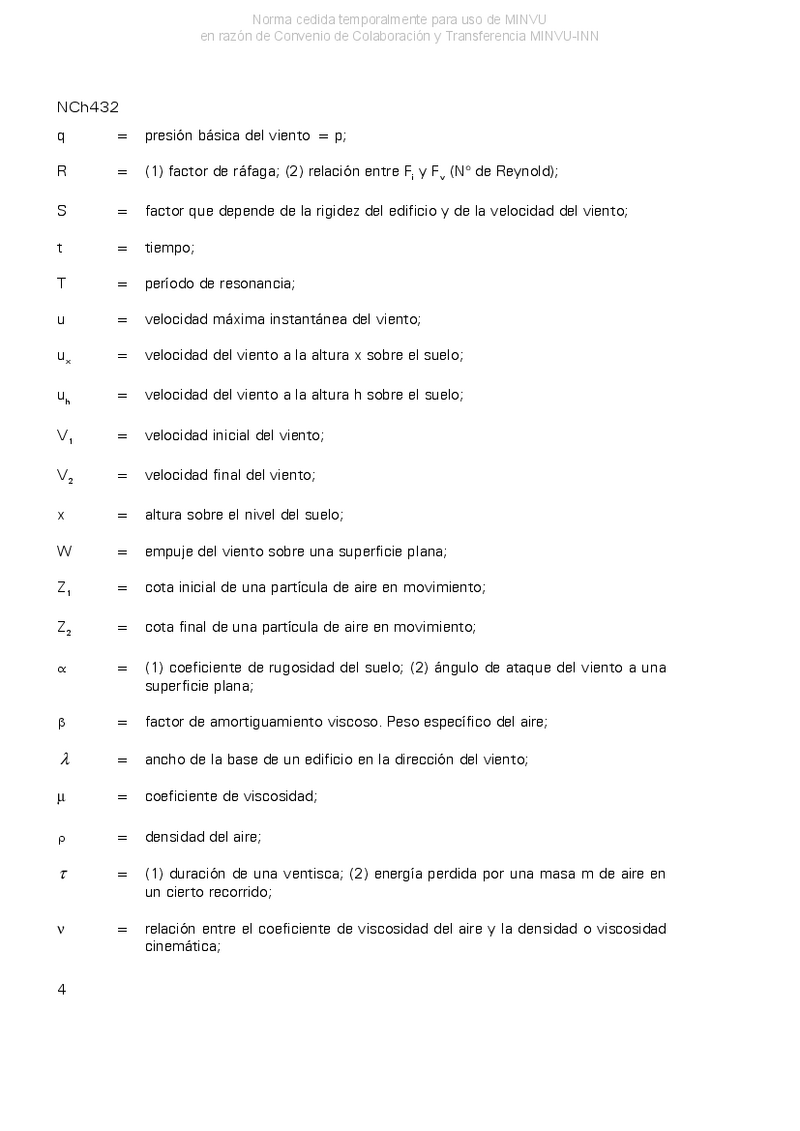 Norma cedida temporalmente para uso de MINVU
en razón de Convenio de Colaboración y Transferencia MINVU-INN

NCh432

q = presión básica del viento = p;

R = (1) factor de ráfaga; (2) relación entre $F_i$ y $F_v$ (N° de Reynold);

S = factor que depende de la rigidez del edificio y de la velocidad del viento;

t = tiempo;

T = período de resonancia;

u = velocidad máxima instantánea del viento;

$u_x$ = velocidad del viento a la altura x sobre el suelo;

$u_h$ = velocidad del viento a la altura h sobre el suelo;

$V_1$ = velocidad inicial del viento;

$V_2$ = velocidad final del viento;

x = altura sobre el nivel del suelo;

W = empuje del viento sobre una superficie plana;

$Z_1$ = cota inicial de una partícula de aire en movimiento;

$Z_2$ = cota final de una partícula de aire en movimiento;

$\alpha$ = (1) coeficiente de rugosidad del suelo; (2) ángulo de ataque del viento a una superficie plana;

$\beta$ = factor de amortiguamiento viscoso. Peso específico del aire;

$\lambda$ = ancho de la base de un edificio en la dirección del viento;

$\mu$ = coeficiente de viscosidad;

$\rho$ = densidad del aire;

$\tau$ = (1) duración de una ventisca; (2) energía perdida por una masa m de aire en un cierto recorrido;

$\nu$ = relación entre el coeficiente de viscosidad del aire y la densidad o viscosidad cinemática;

4